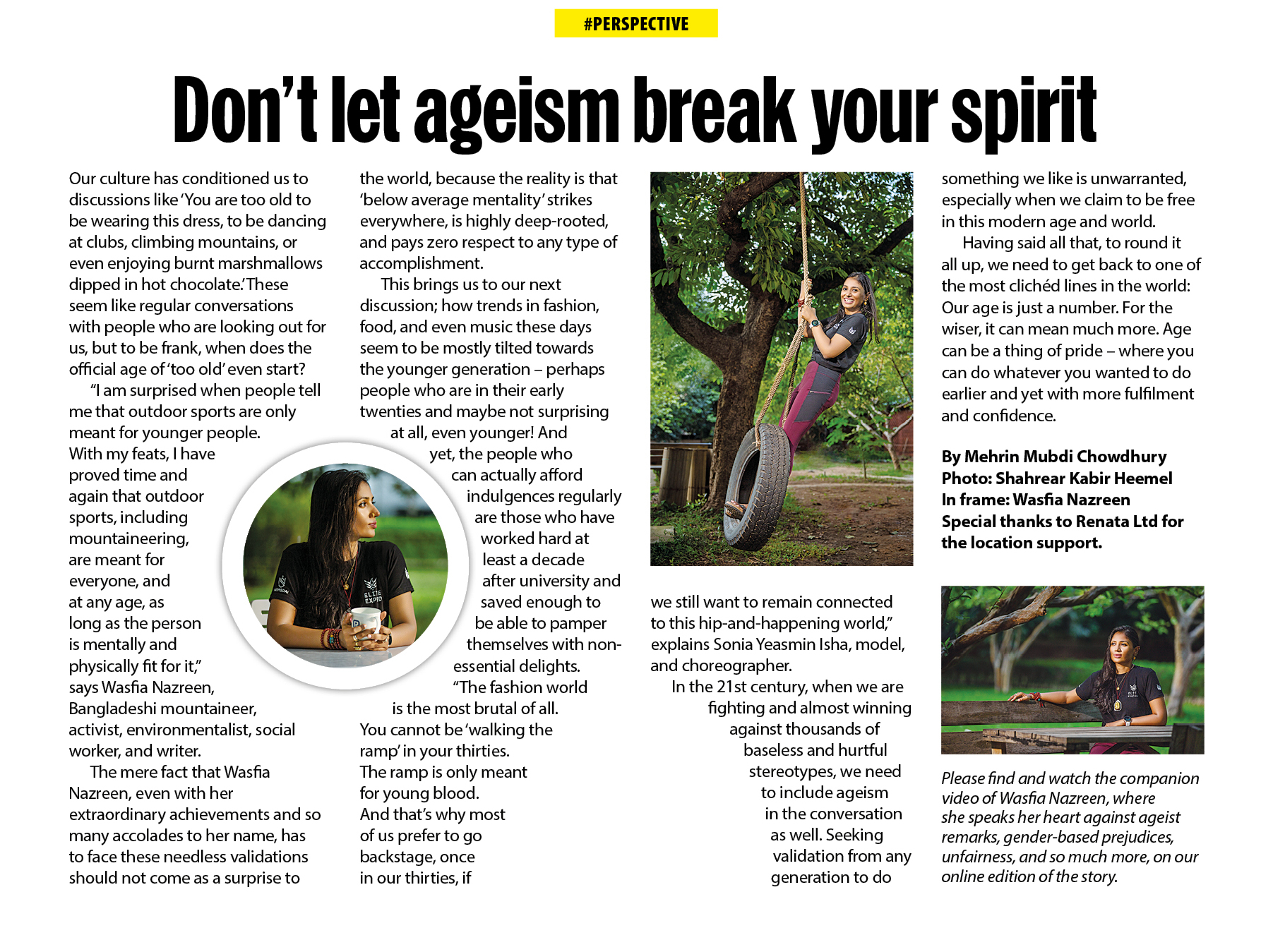 #PERSPECTIVE

Don't let ageism break your spirit

Our culture has conditioned us to discussions like 'You are too old to be wearing this dress, to be dancing at clubs, climbing mountains, or even enjoying burnt marshmallows dipped in hot chocolate.' These seem like regular conversations with people who are looking out for us, but to be frank, when does the official age of 'too old' even start?

"I am surprised when people tell me that outdoor sports are only meant for younger people. With my feats, I have proved time and again that outdoor sports, including mountaineering, are meant for everyone, and at any age, as long as the person is mentally and physically fit for it," says Wasfia Nazreen, Bangladeshi mountaineer, activist, environmentalist, social worker, and writer.

The mere fact that Wasfia Nazreen, even with her extraordinary achievements and so many accolades to her name, has to face these needless validations should not come as a surprise to the world, because the reality is that 'below average mentality' strikes everywhere, is highly deep-rooted, and pays zero respect to any type of accomplishment.

This brings us to our next discussion; how trends in fashion, food, and even music these days seem to be mostly tilted towards the younger generation – perhaps people who are in their early twenties and maybe not surprising at all, even younger! And yet, the people who can actually afford indulgences regularly are those who have worked hard at least a decade after university and saved enough to be able to pamper themselves with non-essential delights.

"The fashion world is the most brutal of all. You cannot be 'walking the ramp' in your thirties. The ramp is only meant for young blood. And that's why most of us prefer to go backstage, once in our thirties, if we still want to remain connected to this hip-and-happening world," explains Sonia Yeasmin Isha, model, and choreographer.

In the 21st century, when we are fighting and almost winning against thousands of baseless and hurtful stereotypes, we need to include ageism in the conversation as well. Seeking validation from any generation to do something we like is unwarranted, especially when we claim to be free in this modern age and world.

Having said all that, to round it all up, we need to get back to one of the most clichéd lines in the world: Our age is just a number. For the wiser, it can mean much more. Age can be a thing of pride – where you can do whatever you wanted to do earlier and yet with more fulfilment and confidence.

By Mehrin Mubdi Chowdhury
Photo: Shahrear Kabir Heemel
In frame: Wasfia Nazreen
Special thanks to Renata Ltd for the location support.

Please find and watch the companion video of Wasfia Nazreen, where she speaks her heart against ageist remarks, gender-based prejudices, unfairness, and so much more, on our online edition of the story.